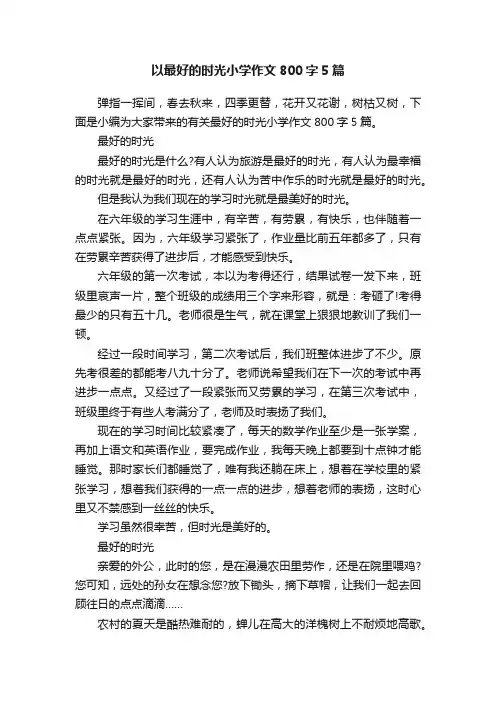 以最好的时光小学作文 800 字 5 篇

弹指一挥间，春去秋来，四季更替，花开又花谢，树枯又树，下面是小编为大家带来的有关最好的时光小学作文 800 字 5 篇。

最好的时光

最好的时光是什么?有人认为旅游是最好的时光，有人认为最幸福的时光就是最好的时光，还有人认为苦中作乐的时光就是最好的时光。

但是我认为我们现在的学习时光就是最美好的时光。

在六年级的学习生涯中，有辛苦，有劳累，有快乐，也伴随着一点点紧张。因为，六年级学习紧张了，作业量比前五年都多了，只有在劳累辛苦获得了进步后，才能感受到快乐。

六年级的第一次考试，本以为考得还行，结果试卷一发下来，班级里哀声一片，整个班级的成绩用三个字来形容，就是：考砸了!考得最少的只有五十几。老师很是生气，就在课堂上狠狠地教训了我们一顿。

经过一段时间学习，第二次考试后，我们班整体进步了不少。原先考很差的都能考八九十分了。老师说希望我们在下一次的考试中再进步一点点。又经过了一段紧张而又劳累的学习，在第三次考试中，班级里终于有些人考满分了，老师及时表扬了我们。

现在的学习时间比较紧凑了，每天的数学作业至少是一张学案，再加上语文和英语作业，要完成作业，我每天晚上都要到十点钟才能睡觉。那时家长们都睡觉了，唯有我还躺在床上，想着在学校里的紧张学习，想着我们获得的一点一点的进步，想着老师的表扬，这时心里又不禁感到一丝丝的快乐。

学习虽然很辛苦，但时光是美好的。

最好的时光

亲爱的外公，此时的您，是在漫漫农田里劳作，还是在院里喂鸡?您可知，远处的孙女在想念您?放下锄头，摘下草帽，让我们一起去回顾往日的点点滴滴......

农村的夏天是酷热难耐的，蝉儿在高大的洋槐树上不耐烦地高歌。